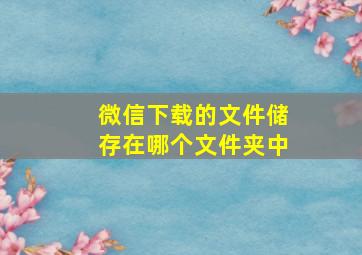 微信下载的文件储存在哪个文件夹中